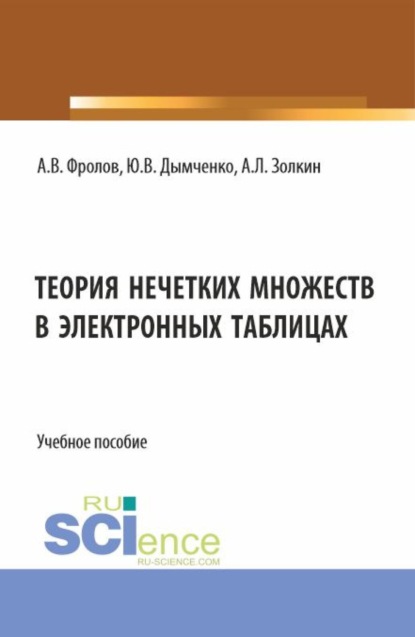 А.В. Фролов, Ю.В. Дымченко, А.Л. Золкин

ТЕОРИЯ НЕЧЕТКИХ МНОЖЕСТВ В ЭЛЕКТРОННЫХ ТАБЛИЦАХ

Учебное пособие

RU SCIence
RU-SCIENCE.COM